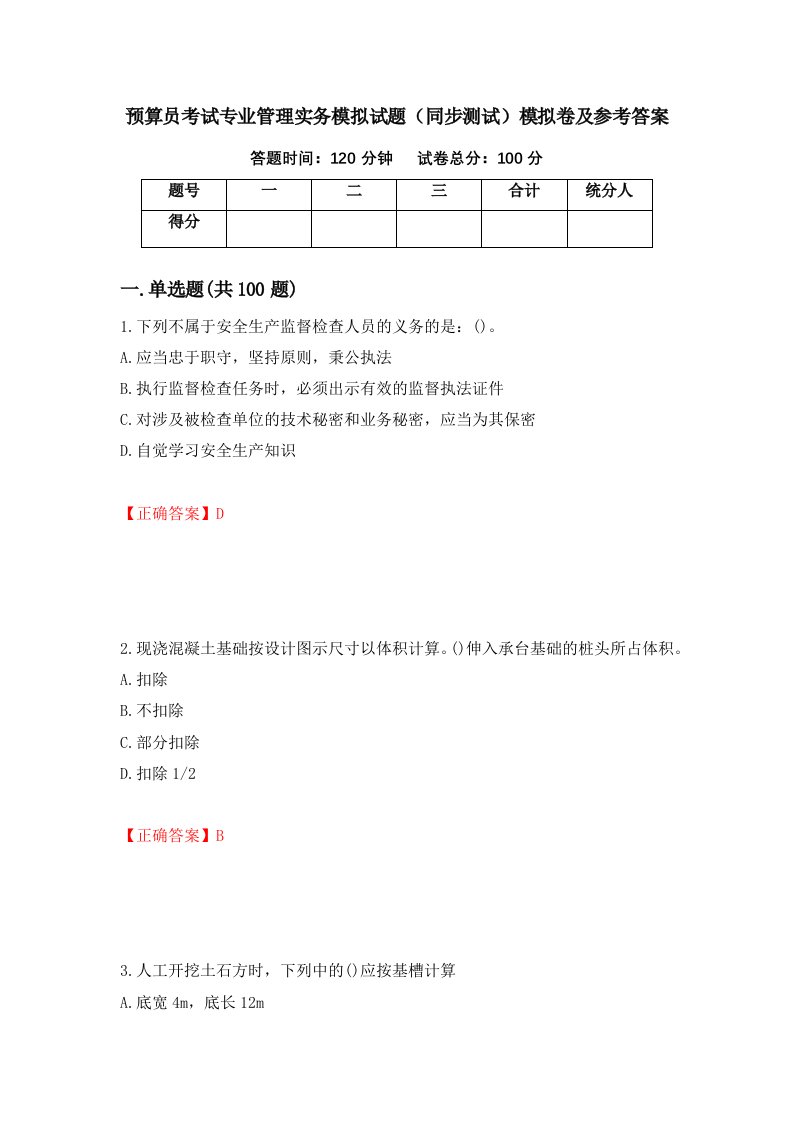 预算员考试专业管理实务模拟试题（同步测试）模拟卷及参考答案

答题时间：120 分钟　　试卷总分：100 分

| 题号 | 一 | 二 | 三 | 合计 | 统分人 |
|---|---|---|---|---|---|
| 得分 | | | | | |

一.单选题(共 100 题)

1.下列不属于安全生产监督检查人员的义务的是：()。

A.应当忠于职守，坚持原则，秉公执法

B.执行监督检查任务时，必须出示有效的监督执法证件

C.对涉及被检查单位的技术秘密和业务秘密，应当为其保密

D.自觉学习安全生产知识

【正确答案】D

2.现浇混凝土基础按设计图示尺寸以体积计算。()伸入承台基础的桩头所占体积。

A.扣除

B.不扣除

C.部分扣除

D.扣除 1/2

【正确答案】B

3.人工开挖土石方时，下列中的()应按基槽计算

A.底宽 4m，底长 12m